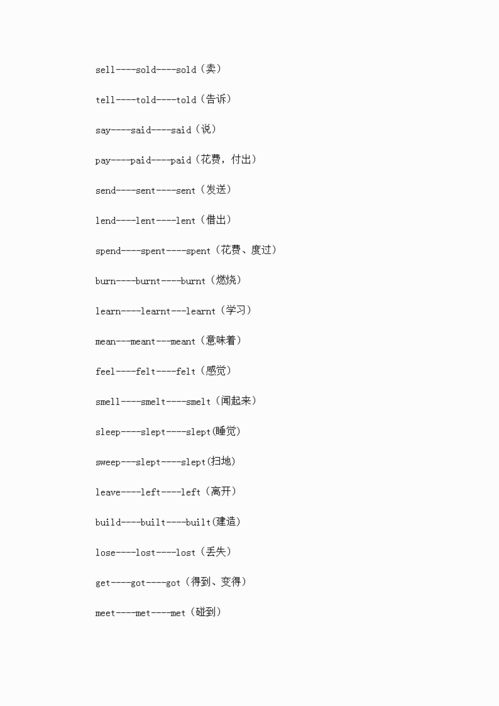 sell----sold----sold（卖）

tell----told----told（告诉）

say----said----said（说）

pay----paid----paid（花费，付出）

send----sent----sent（发送）

lend----lent----lent（借出）

spend----spent----spent（花费、度过）

burn----burnt----burnt（燃烧）

learn----learnt---learnt（学习）

mean---meant---meant（意味着）

feel----felt----felt（感觉）

smell----smelt----smelt（闻起来）

sleep----slept----slept(睡觉)

sweep---slept----slept(扫地)

leave----left----left（离开）

build----built----built(建造)

lose----lost----lost（丢失）

get----got----got（得到、变得）

meet----met----met（碰到）